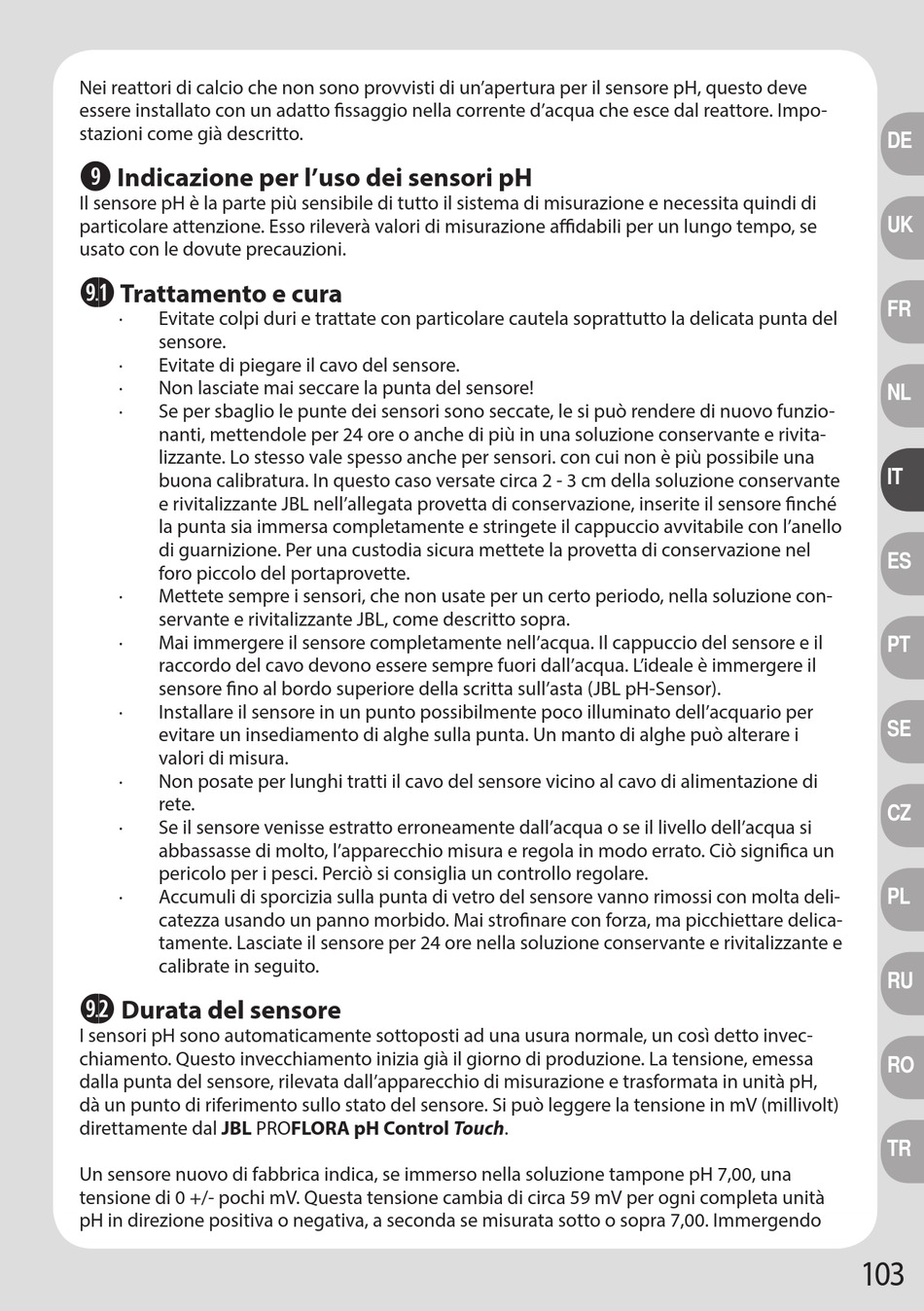 Nei reattori di calcio che non sono provvisti di un'apertura per il sensore pH, questo deve essere installato con un adatto fissaggio nella corrente d'acqua che esce dal reattore. Impostazioni come già descritto.

9 Indicazione per l'uso dei sensori pH
Il sensore pH è la parte più sensibile di tutto il sistema di misurazione e necessita quindi di particolare attenzione. Esso rileverà valori di misurazione affidabili per un lungo tempo, se usato con le dovute precauzioni.

9.1 Trattamento e cura
· Evitate colpi duri e trattate con particolare cautela soprattutto la delicata punta del sensore.
· Evitate di piegare il cavo del sensore.
· Non lasciate mai seccare la punta del sensore!
· Se per sbaglio le punte dei sensori sono seccate, le si può rendere di nuovo funzionanti, mettendole per 24 ore o anche di più in una soluzione conservante e rivitalizzante. Lo stesso vale spesso anche per sensori. con cui non è più possibile una buona calibratura. In questo caso versate circa 2 - 3 cm della soluzione conservante e rivitalizzante JBL nell'allegata provetta di conservazione, inserite il sensore finché la punta sia immersa completamente e stringete il cappuccio avvitabile con l'anello di guarnizione. Per una custodia sicura mettete la provetta di conservazione nel foro piccolo del portaprovette.
· Mettete sempre i sensori, che non usate per un certo periodo, nella soluzione conservante e rivitalizzante JBL, come descritto sopra.
· Mai immergere il sensore completamente nell'acqua. Il cappuccio del sensore e il raccordo del cavo devono essere sempre fuori dall'acqua. L'ideale è immergere il sensore fino al bordo superiore della scritta sull'asta (JBL pH-Sensor).
· Installare il sensore in un punto possibilmente poco illuminato dell'acquario per evitare un insediamento di alghe sulla punta. Un manto di alghe può alterare i valori di misura.
· Non posate per lunghi tratti il cavo del sensore vicino al cavo di alimentazione di rete.
· Se il sensore venisse estratto erroneamente dall'acqua o se il livello dell'acqua si abbassasse di molto, l'apparecchio misura e regola in modo errato. Ciò significa un pericolo per i pesci. Perciò si consiglia un controllo regolare.
· Accumuli di sporcizia sulla punta di vetro del sensore vanno rimossi con molta delicatezza usando un panno morbido. Mai strofinare con forza, ma picchiettare delicatamente. Lasciate il sensore per 24 ore nella soluzione conservante e rivitalizzante e calibrate in seguito.

9.2 Durata del sensore
I sensori pH sono automaticamente sottoposti ad una usura normale, un così detto invecchiamento. Questo invecchiamento inizia già il giorno di produzione. La tensione, emessa dalla punta del sensore, rilevata dall'apparecchio di misurazione e trasformata in unità pH, dà un punto di riferimento sullo stato del sensore. Si può leggere la tensione in mV (millivolt) direttamente dal JBL PROFLORA pH Control Touch.

Un sensore nuovo di fabbrica indica, se immerso nella soluzione tampone pH 7,00, una tensione di 0 +/- pochi mV. Questa tensione cambia di circa 59 mV per ogni completa unità pH in direzione positiva o negativa, a seconda se misurata sotto o sopra 7,00. Immergendo

DE
UK
FR
NL
IT
ES
PT
SE
CZ
PL
RU
RO
TR

103